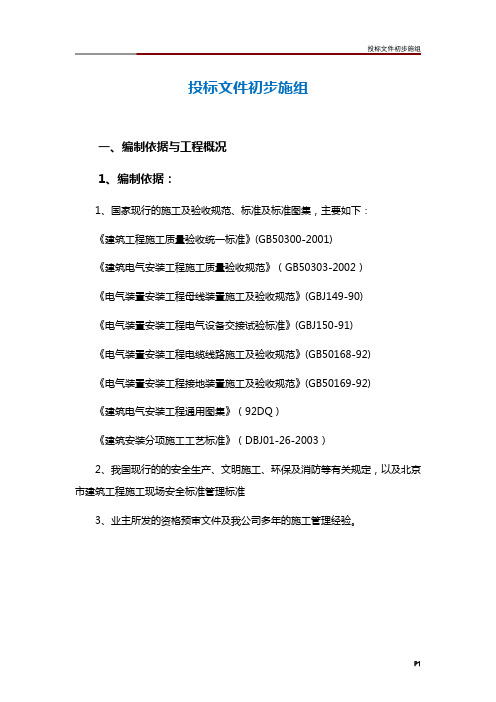 投标文件初步施组

投标文件初步施组

一、编制依据与工程概况

1、编制依据：

1、国家现行的施工及验收规范、标准及标准图集，主要如下：

《建筑工程施工质量验收统一标准》(GB50300-2001)

《建筑电气安装工程施工质量验收规范》（GB50303-2002）

《电气装置安装工程母线装置施工及验收规范》(GBJ149-90)

《电气装置安装工程电气设备交接试验标准》(GBJ150-91)

《电气装置安装工程电缆线路施工及验收规范》(GB50168-92)

《电气装置安装工程接地装置施工及验收规范》(GB50169-92)

《建筑电气安装工程通用图集》（92DQ）

《建筑安装分项施工工艺标准》（DBJ01-26-2003）

2、我国现行的的安全生产、文明施工、环保及消防等有关规定，以及北京市建筑工程施工现场安全标准管理标准

3、业主所发的资格预审文件及我公司多年的施工管理经验。

P1